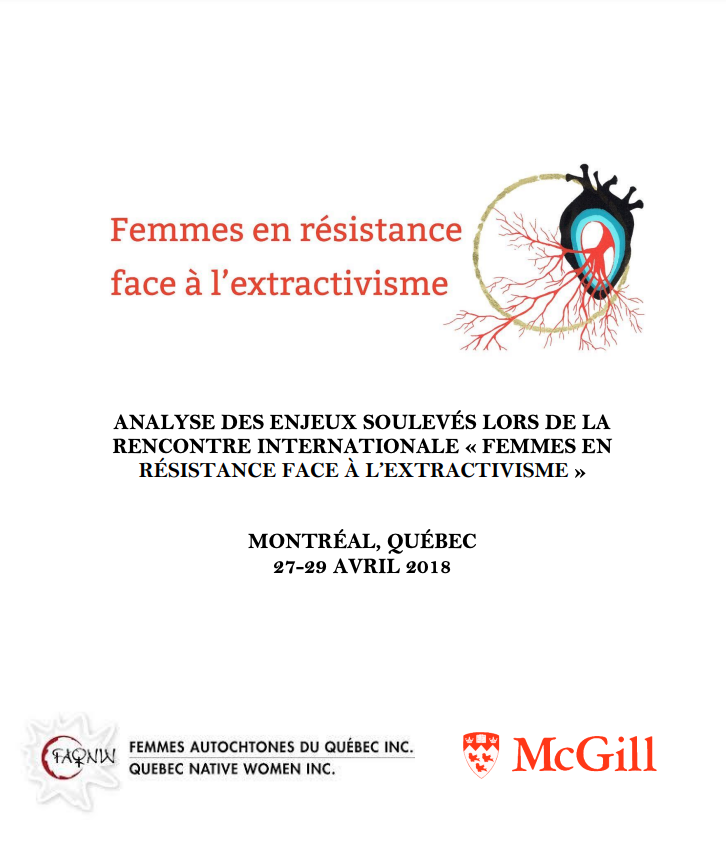 Femmes en résistance face à l'extractivisme

ANALYSE DES ENJEUX SOULEVÉS LORS DE LA RENCONTRE INTERNATIONALE « FEMMES EN RÉSISTANCE FACE À L'EXTRACTIVISME »

MONTRÉAL, QUÉBEC
27-29 AVRIL 2018

FAQNW
FEMMES AUTOCHTONES DU QUÉBEC INC.
QUEBEC NATIVE WOMEN INC.

McGill